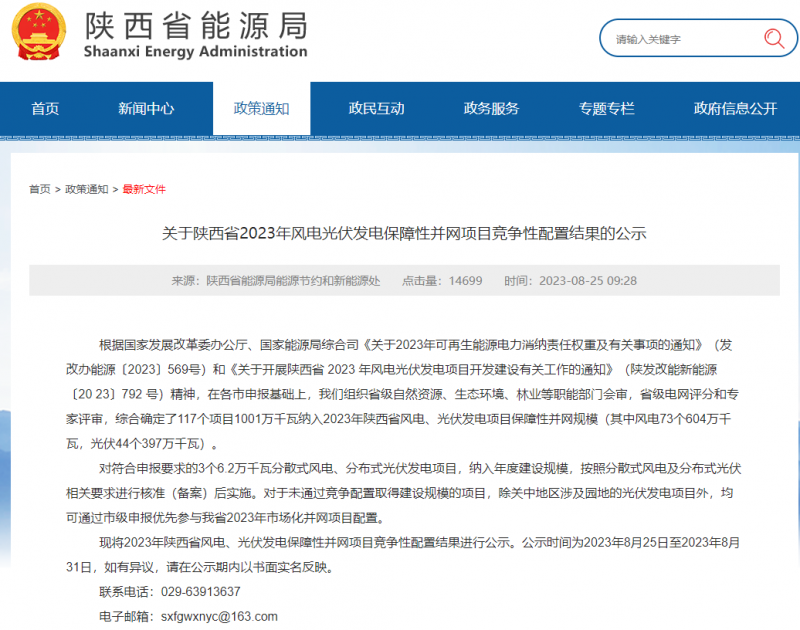 陕西省能源局
Shaanxi Energy Administration

请输入关键字

首页 新闻中心 政策通知 政民互动 政务服务 专题专栏 政府信息公开

首页 > 政策通知 > 最新文件

关于陕西省2023年风电光伏发电保障性并网项目竞争性配置结果的公示

来源：陕西省能源局能源节约和新能源处 点击量：14699 时间：2023-08-25 09:28

根据国家发展改革委办公厅、国家能源局综合司《关于2023年可再生能源电力消纳责任权重及有关事项的通知》（发改办能源〔2023〕569号）和《关于开展陕西省 2023 年风电光伏发电项目开发建设有关工作的通知》（陕发改能新能源〔20 23〕792 号）精神，在各市申报基础上，我们组织省级自然资源、生态环境、林业等职能部门会审，省级电网评分和专家评审，综合确定了117个项目1001万千瓦纳入2023年陕西省风电、光伏发电项目保障性并网规模（其中风电73个604万千瓦，光伏44个397万千瓦）。

对符合申报要求的3个6.2万千瓦分散式风电、分布式光伏发电项目，纳入年度建设规模，按照分散式风电及分布式光伏相关要求进行核准（备案）后实施。对于未通过竞争配置取得建设规模的项目，除关中地区涉及园地的光伏发电项目外，均可通过市级申报优先参与我省2023年市场化并网项目配置。

现将2023年陕西省风电、光伏发电保障性并网项目竞争性配置结果进行公示。公示时间为2023年8月25日至2023年8月31日，如有异议，请在公示期内以书面实名反映。

联系电话：029-63913637

电子邮箱：sxfgwxnyc@163.com